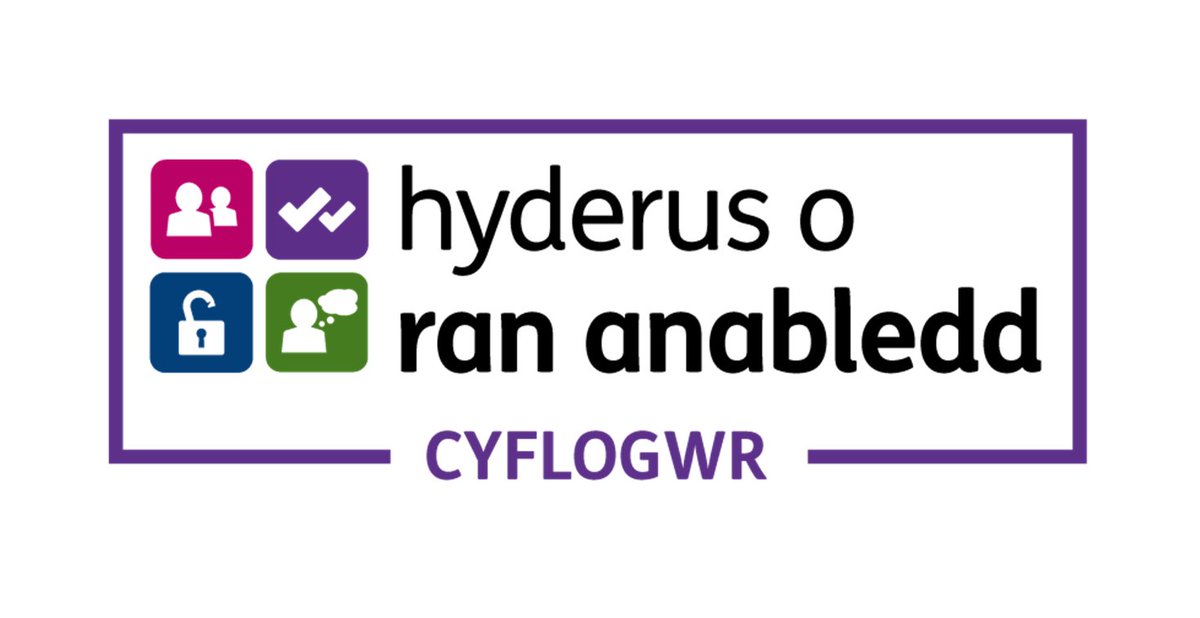 hyderus o
ran anabledd

CYFLOGWR